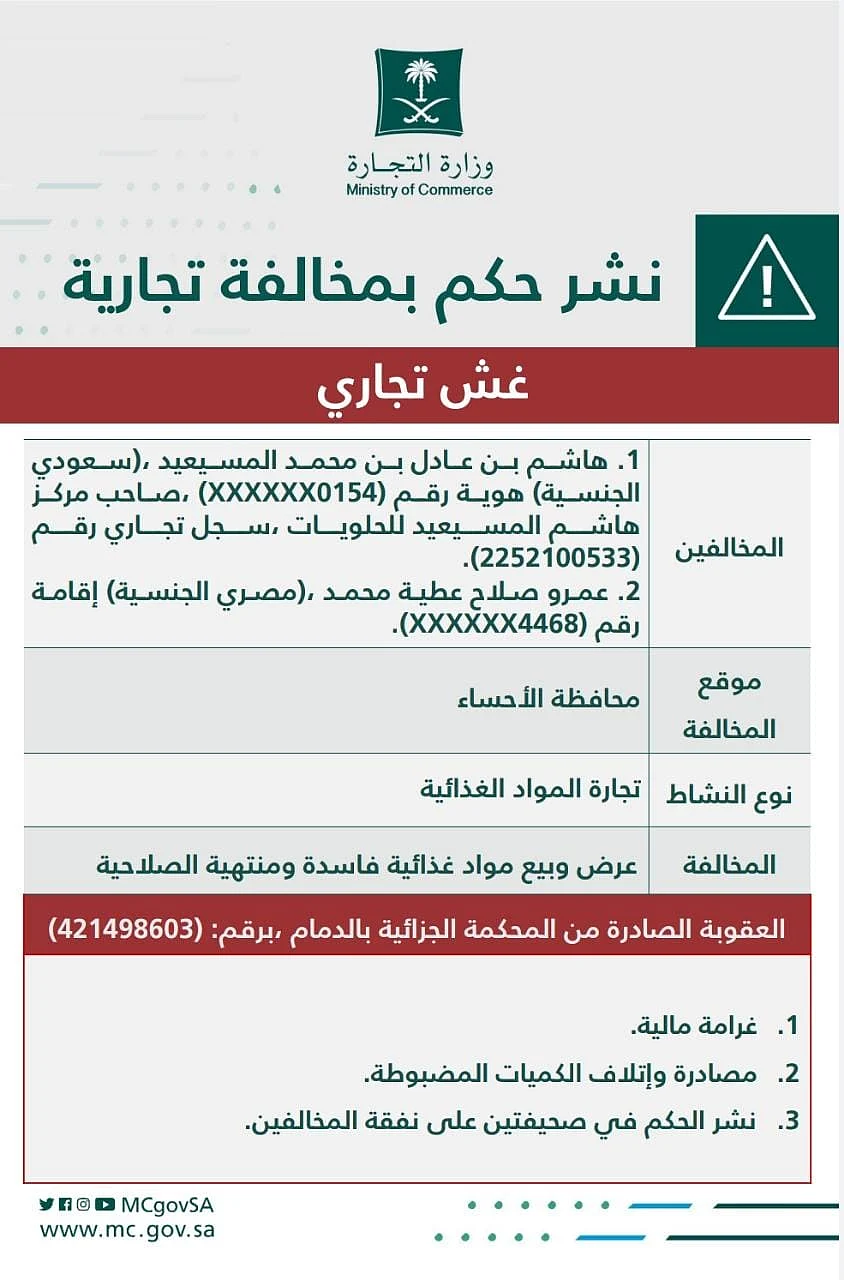 وزارة التجارة
Ministry of Commerce

نشر حكم بمخالفة تجارية

غش تجاري

| المخالفين | 1. هاشم بن عادل بن محمد المسيعيد ،(سعودي الجنسية) هوية رقم (XXXXXX0154) ،صاحب مركز هاشم المسيعيد للحلويات ،سجل تجاري رقم (2252100533). 2. عمرو صلاح عطية محمد ،(مصري الجنسية) إقامة رقم (XXXXXX4468). |
|---|---|
| موقع المخالفة | محافظة الأحساء |
| نوع النشاط | تجارة المواد الغذائية |
| المخالفة | عرض وبيع مواد غذائية فاسدة ومنتهية الصلاحية |

العقوبة الصادرة من المحكمة الجزائية بالدمام ،برقم: (421498603)

1. غرامة مالية.
2. مصادرة وإتلاف الكميات المضبوطة.
3. نشر الحكم في صحيفتين على نفقة المخالفين.

MCgovSA
www.mc.gov.sa